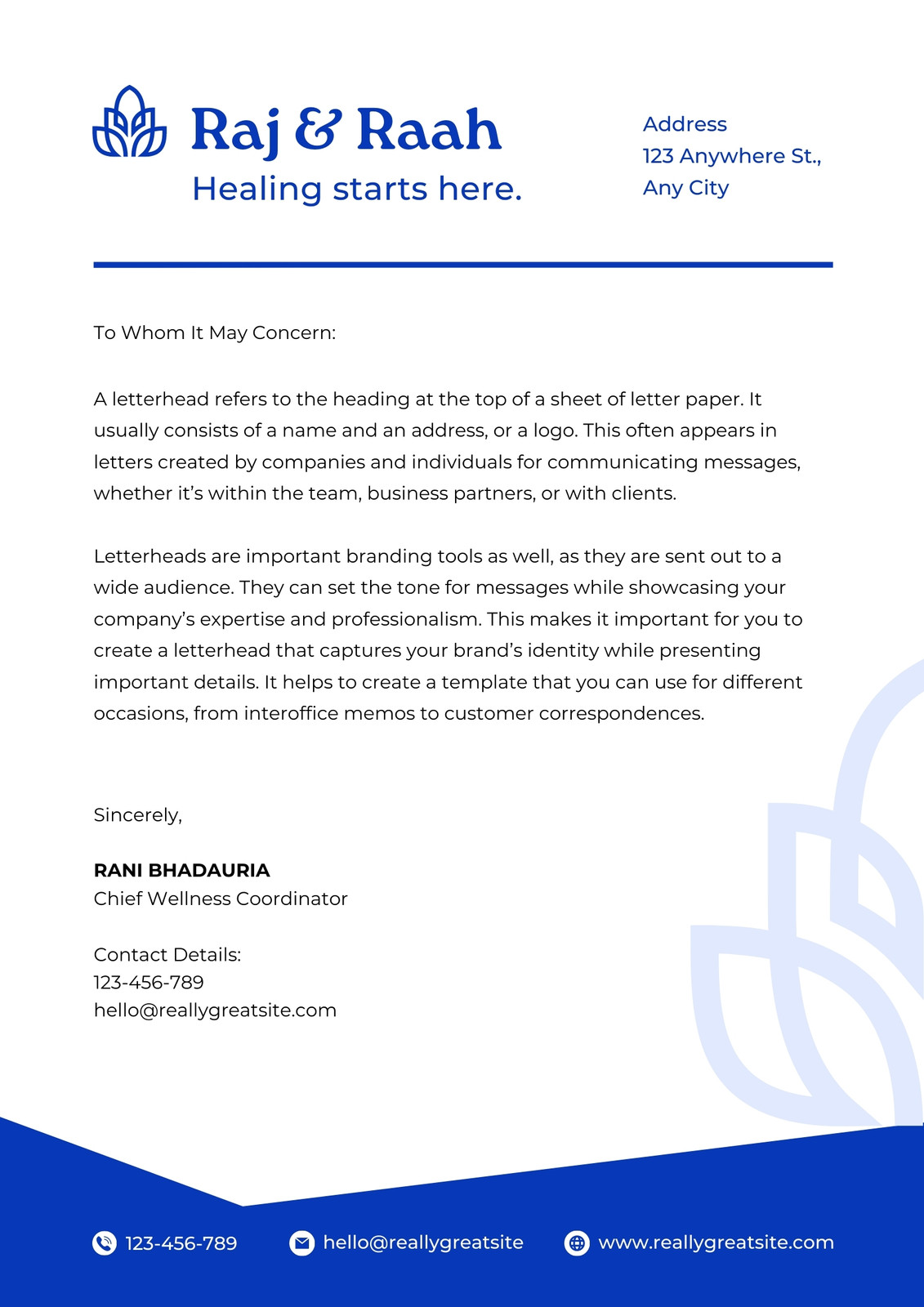 Raj & Raah
Healing starts here.

Address
123 Anywhere St.,
Any City

To Whom It May Concern:

A letterhead refers to the heading at the top of a sheet of letter paper. It usually consists of a name and an address, or a logo. This often appears in letters created by companies and individuals for communicating messages, whether it's within the team, business partners, or with clients.

Letterheads are important branding tools as well, as they are sent out to a wide audience. They can set the tone for messages while showcasing your company's expertise and professionalism. This makes it important for you to create a letterhead that captures your brand's identity while presenting important details. It helps to create a template that you can use for different occasions, from interoffice memos to customer correspondences.

Sincerely,

RANI BHADAURIA
Chief Wellness Coordinator

Contact Details:
123-456-789
hello@reallygreatsite.com

123-456-789
hello@reallygreatsite
www.reallygreatsite.com